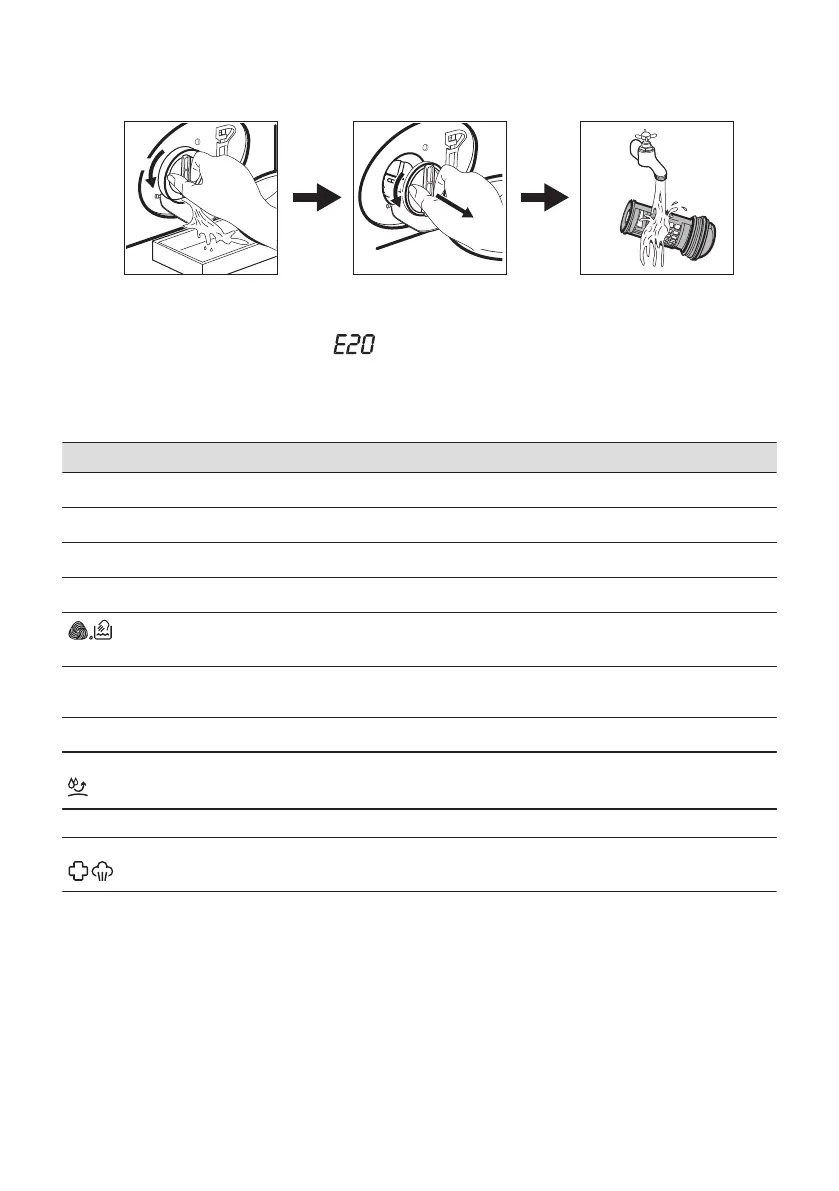 E20